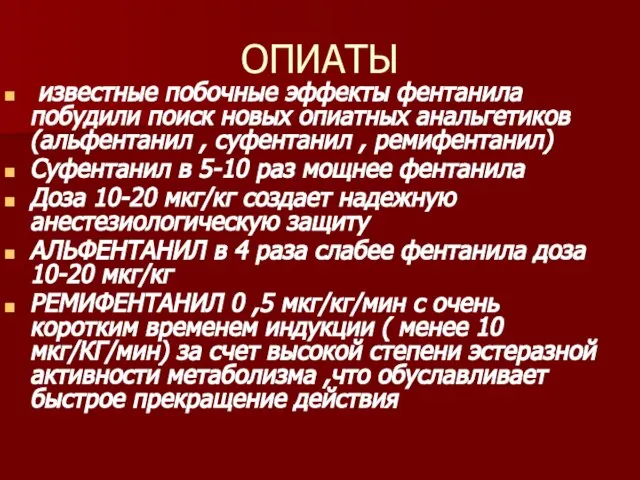 ОПИАТЫ

известные побочные эффекты фентанила побудили поиск новых опиатных анальгетиков (альфентанил , суфентанил , ремифентанил)

Суфентанил в 5-10 раз мощнее фентанила

Доза 10-20 мкг/кг создает надежную анестезиологическую защиту

АЛЬФЕНТАНИЛ в 4 раза слабее фентанила доза 10-20 мкг/кг

РЕМИФЕНТАНИЛ 0 ,5 мкг/кг/мин с очень коротким временем индукции ( менее 10 мкг/КГ/мин) за счет высокой степени эстеразной активности метаболизма ,что обуславливает быстрое прекращение действия